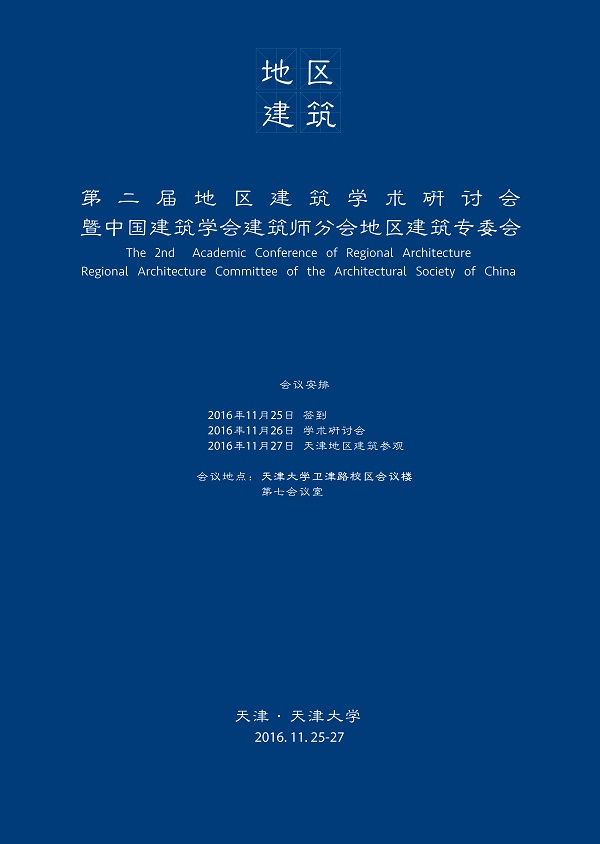 地区
建筑

第二届地区建筑学术研讨会
暨中国建筑学会建筑师分会地区建筑专委会
The 2nd Academic Conference of Regional Architecture
Regional Architecture Committee of the Architectural Society of China

会议安排

2016年11月25日 签到
2016年11月26日 学术研讨会
2016年11月27日 天津地区建筑参观

会议地点：天津大学卫津路校区会议楼
第七会议室

天津 · 天津大学
2016. 11. 25-27